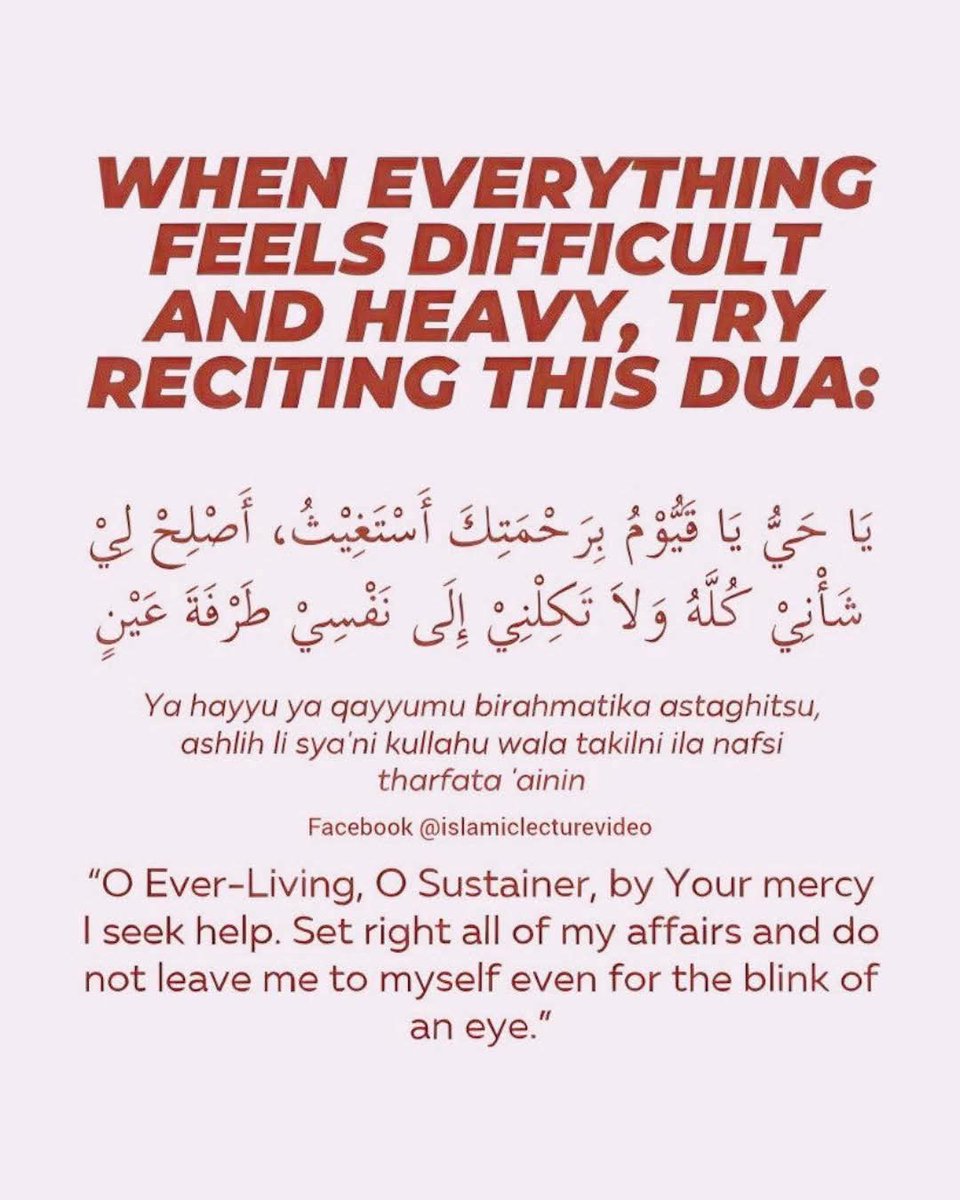 WHEN EVERYTHING FEELS DIFFICULT AND HEAVY, TRY RECITING THIS DUA:

يَا حَيُّ يَا قَيُّوْمُ بِرَحْمَتِكَ أَسْتَغِيْثُ، أَصْلِحْ لِيْ شَأْنِيْ كُلَّهُ وَلاَ تَكِلْنِيْ إِلَى نَفْسِيْ طَرْفَةَ عَيْنٍ

Ya hayyu ya qayyumu birahmatika astaghitsu, ashlih li sya'ni kullahu wala takilni ila nafsi tharfata 'ainin

Facebook @islamiclecturevideo

"O Ever-Living, O Sustainer, by Your mercy I seek help. Set right all of my affairs and do not leave me to myself even for the blink of an eye."